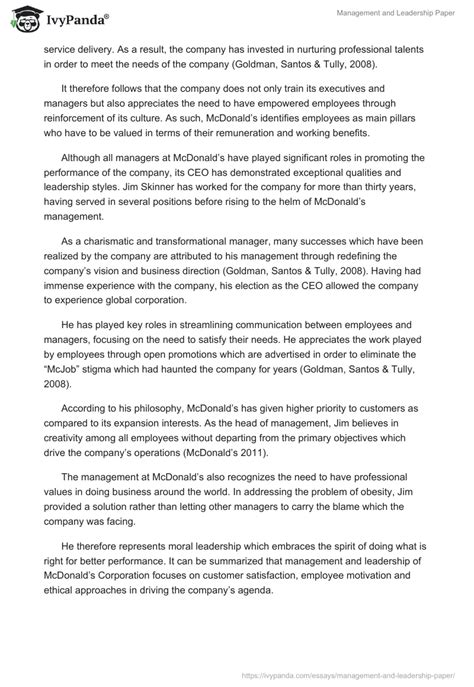 IvyPanda®

Management and Leadership Paper

service delivery. As a result, the company has invested in nurturing professional talents in order to meet the needs of the company (Goldman, Santos & Tully, 2008).

It therefore follows that the company does not only train its executives and managers but also appreciates the need to have empowered employees through reinforcement of its culture. As such, McDonald's identifies employees as main pillars who have to be valued in terms of their remuneration and working benefits.

Although all managers at McDonald's have played significant roles in promoting the performance of the company, its CEO has demonstrated exceptional qualities and leadership styles. Jim Skinner has worked for the company for more than thirty years, having served in several positions before rising to the helm of McDonald's management.

As a charismatic and transformational manager, many successes which have been realized by the company are attributed to his management through redefining the company's vision and business direction (Goldman, Santos & Tully, 2008). Having had immense experience with the company, his election as the CEO allowed the company to experience global corporation.

He has played key roles in streamlining communication between employees and managers, focusing on the need to satisfy their needs. He appreciates the work played by employees through open promotions which are advertised in order to eliminate the "McJob" stigma which had haunted the company for years (Goldman, Santos & Tully, 2008).

According to his philosophy, McDonald's has given higher priority to customers as compared to its expansion interests. As the head of management, Jim believes in creativity among all employees without departing from the primary objectives which drive the company's operations (McDonald's 2011).

The management at McDonald's also recognizes the need to have professional values in doing business around the world. In addressing the problem of obesity, Jim provided a solution rather than letting other managers to carry the blame which the company was facing.

He therefore represents moral leadership which embraces the spirit of doing what is right for better performance. It can be summarized that management and leadership of McDonald's Corporation focuses on customer satisfaction, employee motivation and ethical approaches in driving the company's agenda.

https://ivypanda.com/essays/management-and-leadership-paper/